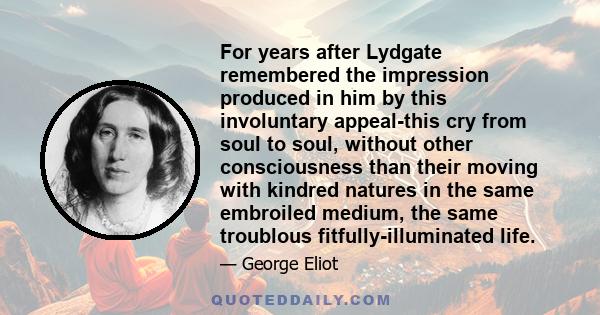 For years after Lydgate remembered the impression produced in him by this involuntary appeal-this cry from soul to soul, without other consciousness than their moving with kindred natures in the same embroiled medium, the same troublous fitfully-illuminated life.

— George Eliot

QUOTEDDAILY.COM